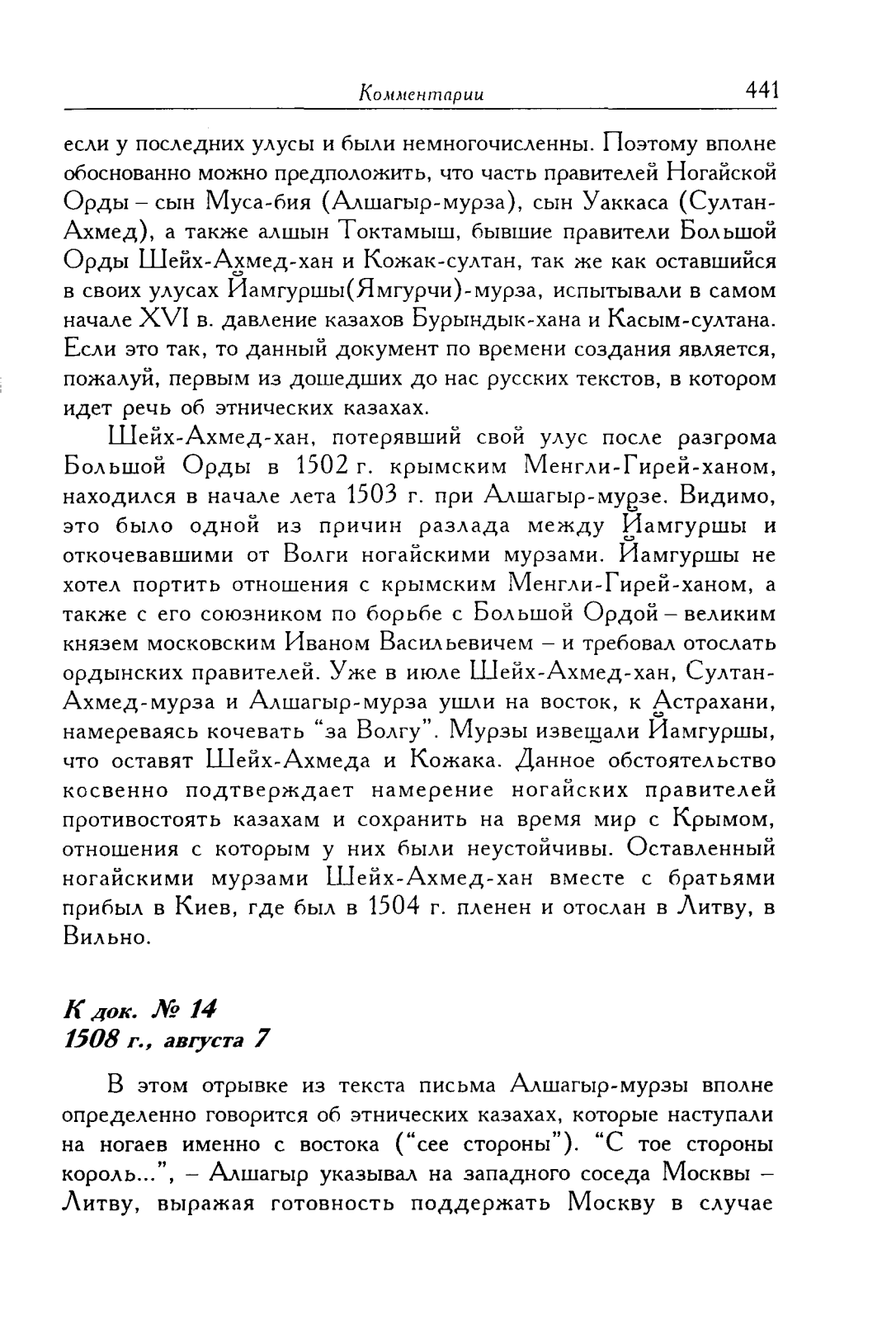 Комментарии 441

если у последних улусы и были немногочисленны. Поэтому вполне обоснованно можно предположить, что часть правителей Ногайской Орды – сын Муса-бия (Алшагыр-мурза), сын Уаккаса (Султан-Ахмед), а также алшын Токтамыш, бывшие правители Большой Орды Шейх-Ахмед-хан и Кожак-султан, так же как оставшийся в своих улусах Йамгуршы(Ямгурчи)-мурза, испытывали в самом начале XVI в. давление казахов Бурындык-хана и Касым-султана. Если это так, то данный документ по времени создания является, пожалуй, первым из дошедших до нас русских текстов, в котором идет речь об этнических казахах.

Шейх-Ахмед-хан, потерявший свой улус после разгрома Большой Орды в 1502 г. крымским Менгли-Гирей-ханом, находился в начале лета 1503 г. при Алшагыр-мурзе. Видимо, это было одной из причин разлада между Йамгуршы и откочевавшими от Волги ногайскими мурзами. Йамгуршы не хотел портить отношения с крымским Менгли-Гирей-ханом, а также с его союзником по борьбе с Большой Ордой – великим князем московским Иваном Васильевичем – и требовал отослать ордынских правителей. Уже в июле Шейх-Ахмед-хан, Султан-Ахмед-мурза и Алшагыр-мурза ушли на восток, к Астрахани, намереваясь кочевать “за Волгу”. Мурзы извещали Йамгуршы, что оставят Шейх-Ахмеда и Кожака. Данное обстоятельство косвенно подтверждает намерение ногайских правителей противостоять казахам и сохранить на время мир с Крымом, отношения с которым у них были неустойчивы. Оставленный ногайскими мурзами Шейх-Ахмед-хан вместе с братьями прибыл в Киев, где был в 1504 г. пленен и отослан в Литву, в Вильно.

К док. № 14
1508 г., августа 7

В этом отрывке из текста письма Алшагыр-мурзы вполне определенно говорится об этнических казахах, которые наступали на ногаев именно с востока (“сее стороны”). “С тое стороны король...”, – Алшагыр указывал на западного соседа Москвы – Литву, выражая готовность поддержать Москву в случае